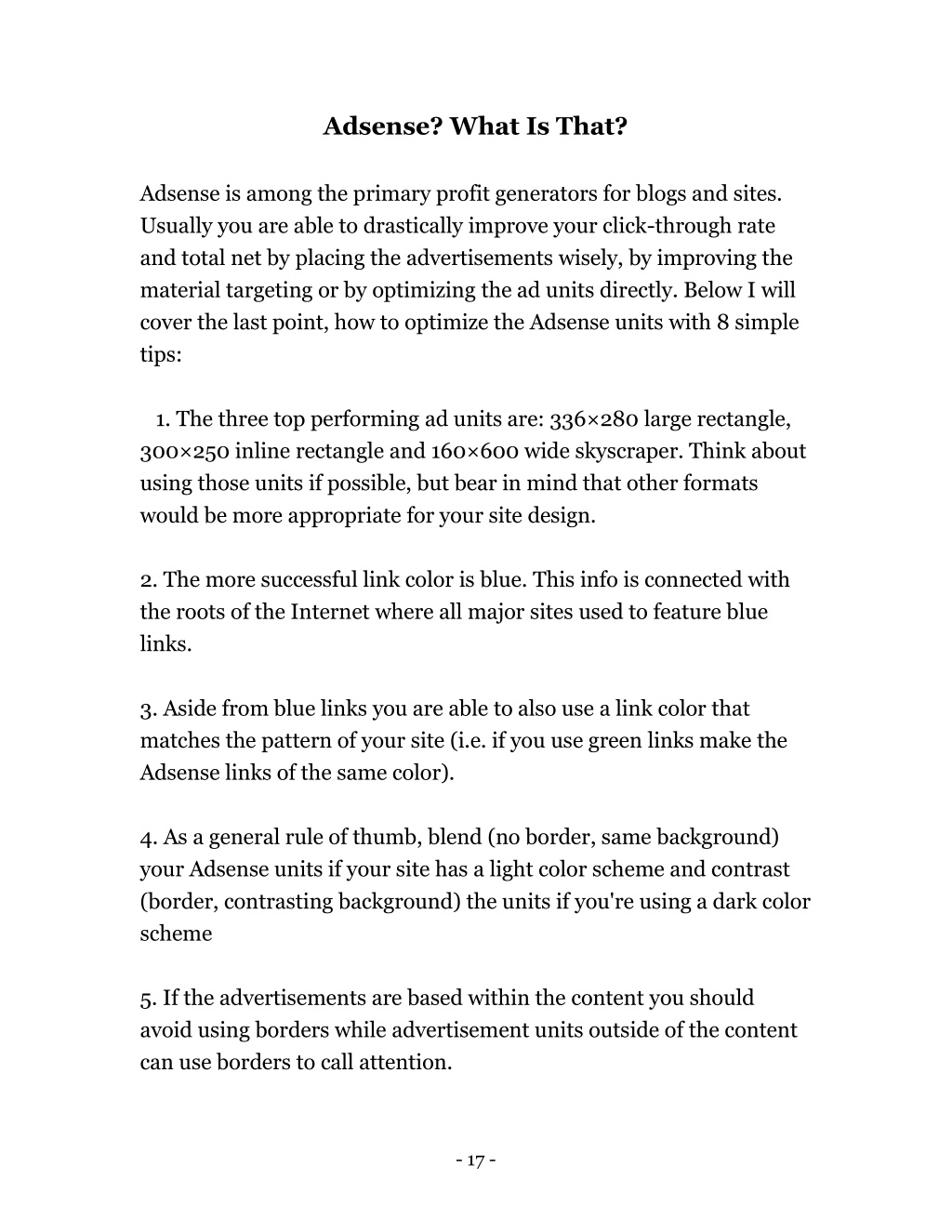 Adsense? What Is That?

Adsense is among the primary profit generators for blogs and sites. Usually you are able to drastically improve your click-through rate and total net by placing the advertisements wisely, by improving the material targeting or by optimizing the ad units directly. Below I will cover the last point, how to optimize the Adsense units with 8 simple tips:

1. The three top performing ad units are: 336×280 large rectangle, 300×250 inline rectangle and 160×600 wide skyscraper. Think about using those units if possible, but bear in mind that other formats would be more appropriate for your site design.

2. The more successful link color is blue. This info is connected with the roots of the Internet where all major sites used to feature blue links.

3. Aside from blue links you are able to also use a link color that matches the pattern of your site (i.e. if you use green links make the Adsense links of the same color).

4. As a general rule of thumb, blend (no border, same background) your Adsense units if your site has a light color scheme and contrast (border, contrasting background) the units if you're using a dark color scheme

5. If the advertisements are based within the content you should avoid using borders while advertisement units outside of the content can use borders to call attention.

- 17 -